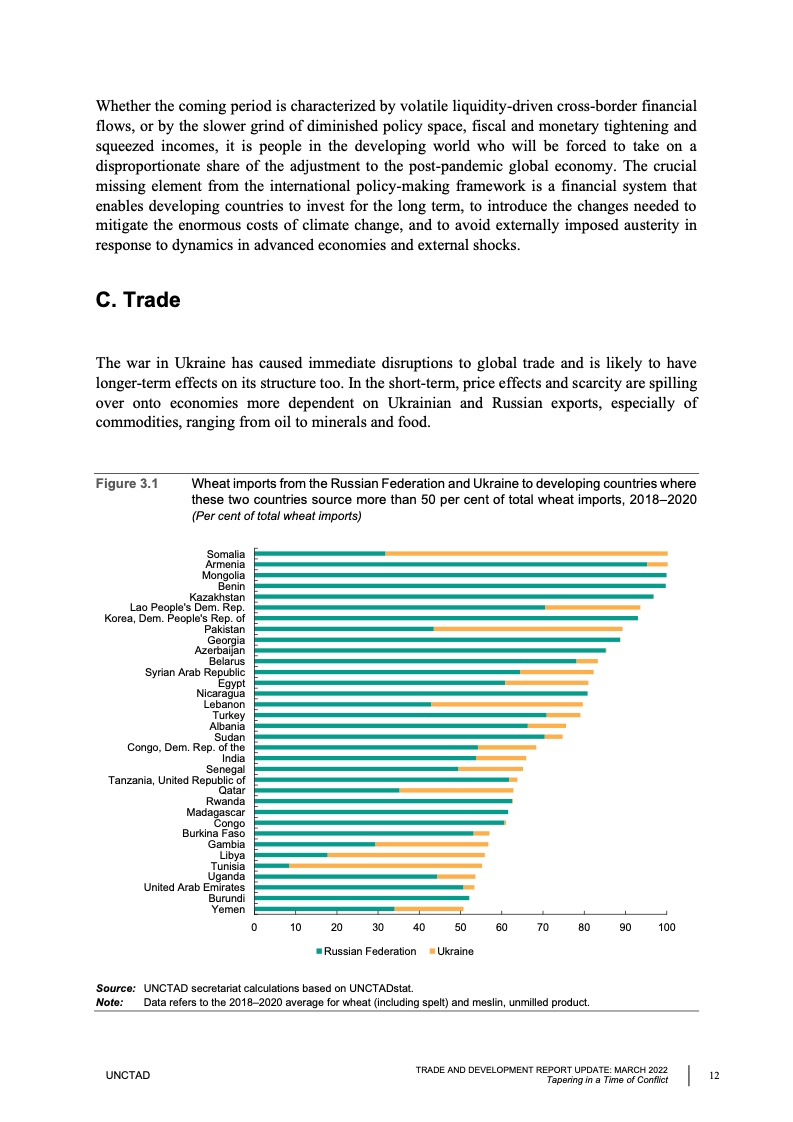 Whether the coming period is characterized by volatile liquidity-driven cross-border financial flows, or by the slower grind of diminished policy space, fiscal and monetary tightening and squeezed incomes, it is people in the developing world who will be forced to take on a disproportionate share of the adjustment to the post-pandemic global economy. The crucial missing element from the international policy-making framework is a financial system that enables developing countries to invest for the long term, to introduce the changes needed to mitigate the enormous costs of climate change, and to avoid externally imposed austerity in response to dynamics in advanced economies and external shocks.

C. Trade

The war in Ukraine has caused immediate disruptions to global trade and is likely to have longer-term effects on its structure too. In the short-term, price effects and scarcity are spilling over onto economies more dependent on Ukrainian and Russian exports, especially of commodities, ranging from oil to minerals and food.

Figure 3.1 Wheat imports from the Russian Federation and Ukraine to developing countries where these two countries source more than 50 per cent of total wheat imports, 2018–2020
(Per cent of total wheat imports)

Somalia
Armenia
Mongolia
Benin
Kazakhstan
Lao People's Dem. Rep.
Korea, Dem. People's Rep. of
Pakistan
Georgia
Azerbaijan
Belarus
Syrian Arab Republic
Egypt
Nicaragua
Lebanon
Turkey
Albania
Sudan
Congo, Dem. Rep. of the
India
Senegal
Tanzania, United Republic of
Qatar
Rwanda
Madagascar
Congo
Burkina Faso
Gambia
Libya
Tunisia
Uganda
United Arab Emirates
Burundi
Yemen

0 10 20 30 40 50 60 70 80 90 100

Russian Federation Ukraine

Source: UNCTAD secretariat calculations based on UNCTADstat.
Note: Data refers to the 2018–2020 average for wheat (including spelt) and meslin, unmilled product.

UNCTAD

TRADE AND DEVELOPMENT REPORT UPDATE: MARCH 2022
Tapering in a Time of Conflict

12